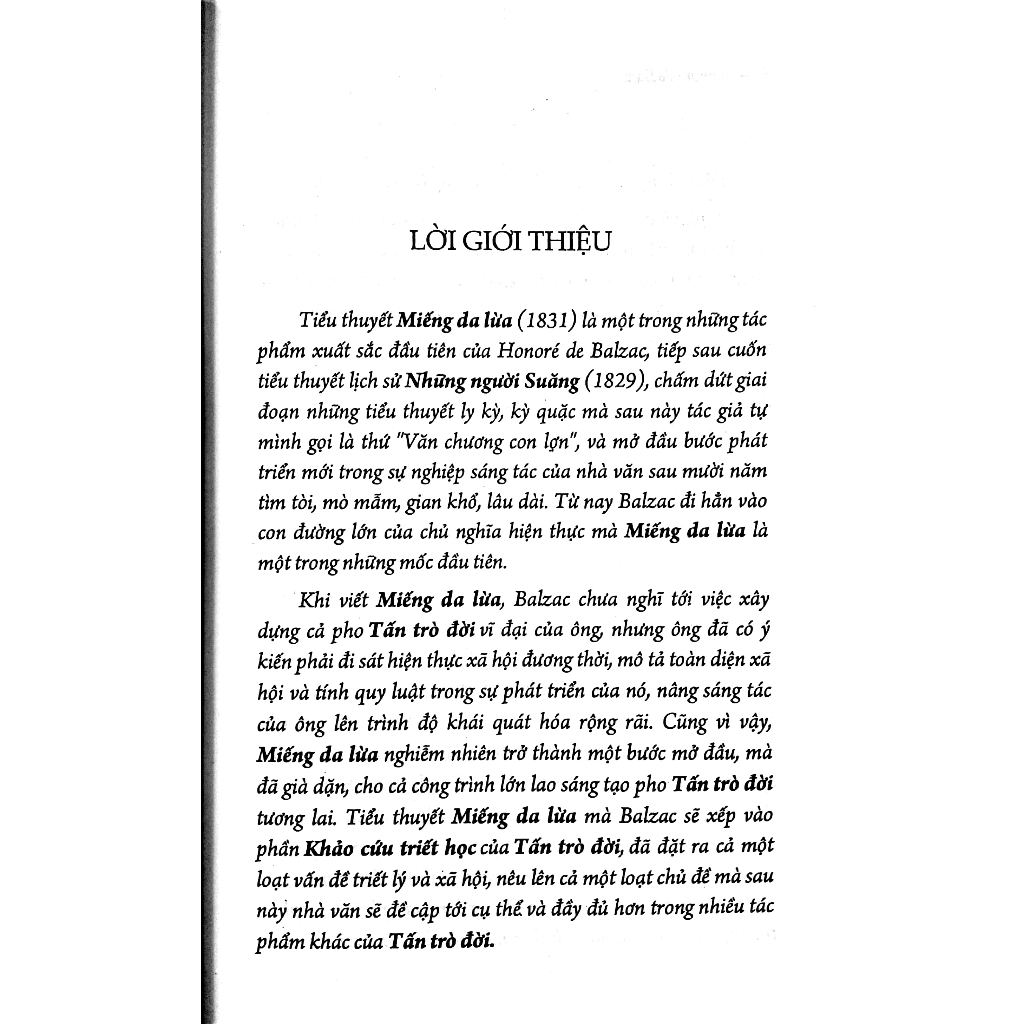 LỜI GIỚI THIỆU

Tiểu thuyết Miếng da lừa (1831) là một trong những tác phẩm xuất sắc đầu tiên của Honoré de Balzac, tiếp sau cuốn tiểu thuyết lịch sử Những người Suăng (1829), chấm dứt giai đoạn những tiểu thuyết ly kỳ, kỳ quặc mà sau này tác giả tự mình gọi là thứ "Văn chương con lợn", và mở đầu bước phát triển mới trong sự nghiệp sáng tác của nhà văn sau mười năm tìm tòi, mò mẫm, gian khổ, lâu dài. Từ nay Balzac đi hẳn vào con đường lớn của chủ nghĩa hiện thực mà Miếng da lừa là một trong những mốc đầu tiên.

Khi viết Miếng da lừa, Balzac chưa nghĩ tới việc xây dựng cả pho Tấn trò đời vĩ đại của ông, nhưng ông đã có ý kiến phải đi sát hiện thực xã hội đương thời, mô tả toàn diện xã hội và tính quy luật trong sự phát triển của nó, nâng sáng tác của ông lên trình độ khái quát hóa rộng rãi. Cũng vì vậy, Miếng da lừa nghiễm nhiên trở thành một bước mở đầu, mà đã già dặn, cho cả công trình lớn lao sáng tạo pho Tấn trò đời tương lai. Tiểu thuyết Miếng da lừa mà Balzac sẽ xếp vào phần Khảo cứu triết học của Tấn trò đời, đã đặt ra cả một loạt vấn đề triết lý và xã hội, nêu lên cả một loạt chủ đề mà sau này nhà văn sẽ đề cập tới cụ thể và đầy đủ hơn trong nhiều tác phẩm khác của Tấn trò đời.